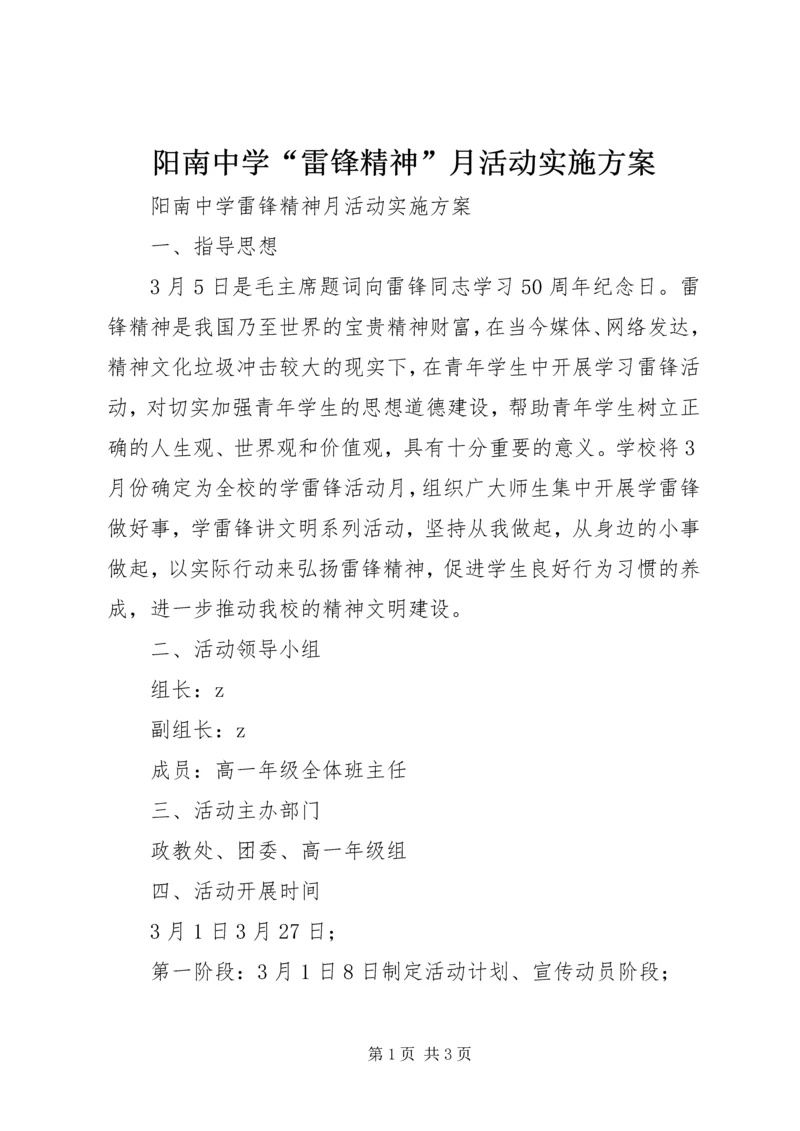 阳南中学“雷锋精神”月活动实施方案

阳南中学雷锋精神月活动实施方案

一、指导思想

3月5日是毛主席题词向雷锋同志学习50周年纪念日。雷锋精神是我国乃至世界的宝贵精神财富，在当今媒体、网络发达，精神文化垃圾冲击较大的现实下，在青年学生中开展学习雷锋活动，对切实加强青年学生的思想道德建设，帮助青年学生树立正确的人生观、世界观和价值观，具有十分重要的意义。学校将3月份确定为全校的学雷锋活动月，组织广大师生集中开展学雷锋做好事，学雷锋讲文明系列活动，坚持从我做起，从身边的小事做起，以实际行动来弘扬雷锋精神，促进学生良好行为习惯的养成，进一步推动我校的精神文明建设。

二、活动领导小组

组长：z

副组长：z

成员：高一年级全体班主任

三、活动主办部门

政教处、团委、高一年级组

四、活动开展时间

3月1日3月27日；

第一阶段：3月1日8日制定活动计划、宣传动员阶段；

第1页 共3页